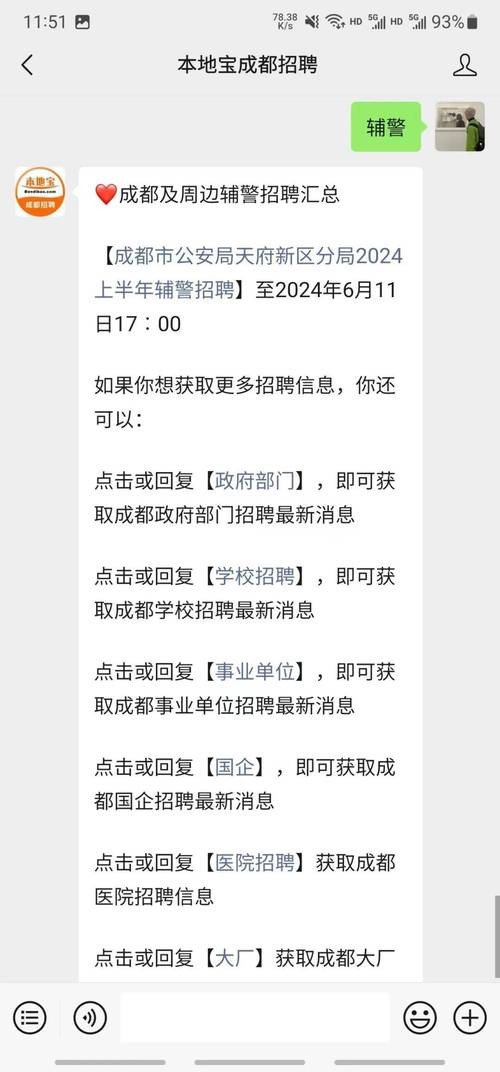 11:51 78.38 K/s HD 5G HD 5G 93%

本地宝成都招聘

辅警

本地宝 Bendibao.com 成都招聘

❤️成都及周边辅警招聘汇总

【成都市公安局天府新区分局2024上半年辅警招聘】至2024年6月11日17：00

如果你想获取更多招聘信息，你还可以：

点击或回复【政府部门】，即可获取成都政府部门招聘最新消息

点击或回复【学校招聘】，即可获取成都学校招聘最新消息

点击或回复【事业单位】，即可获取成都事业单位招聘最新消息

点击或回复【国企】，即可获取成都国企招聘最新消息

点击或回复【医院招聘】获取成都医院招聘信息

点击或回复【大厂】获取成都大厂